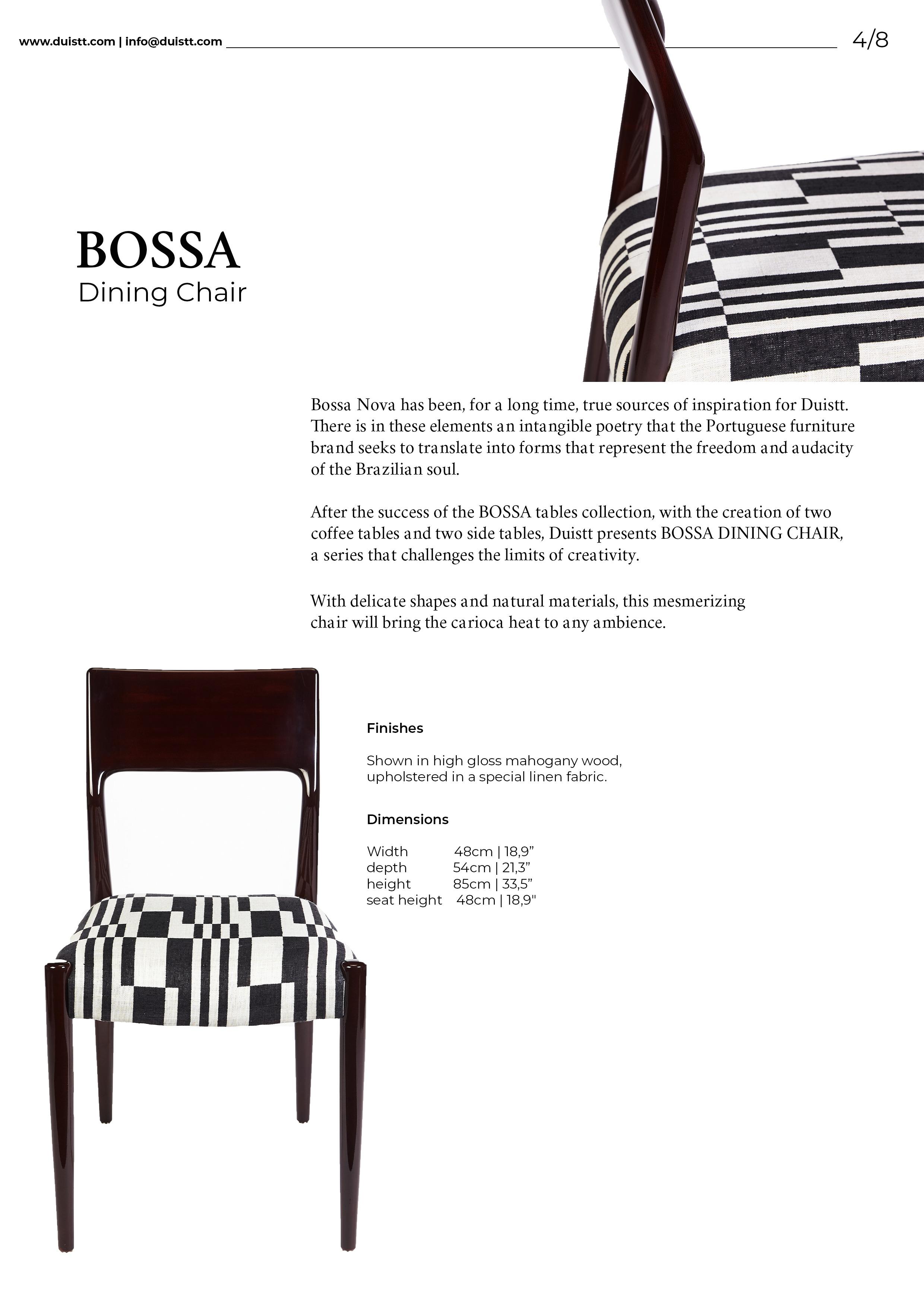 www.duistt.com | info@duistt.com

4/8

BOSSA
Dining Chair

Bossa Nova has been, for a long time, true sources of inspiration for Duistt. There is in these elements an intangible poetry that the Portuguese furniture brand seeks to translate into forms that represent the freedom and audacity of the Brazilian soul.

After the success of the BOSSA tables collection, with the creation of two coffee tables and two side tables, Duistt presents BOSSA DINING CHAIR, a series that challenges the limits of creativity.

With delicate shapes and natural materials, this mesmerizing chair will bring the carioca heat to any ambience.

Finishes

Shown in high gloss mahogany wood, upholstered in a special linen fabric.

Dimensions

Width 48cm | 18,9”
depth 54cm | 21,3”
height 85cm | 33,5”
seat height 48cm | 18,9"